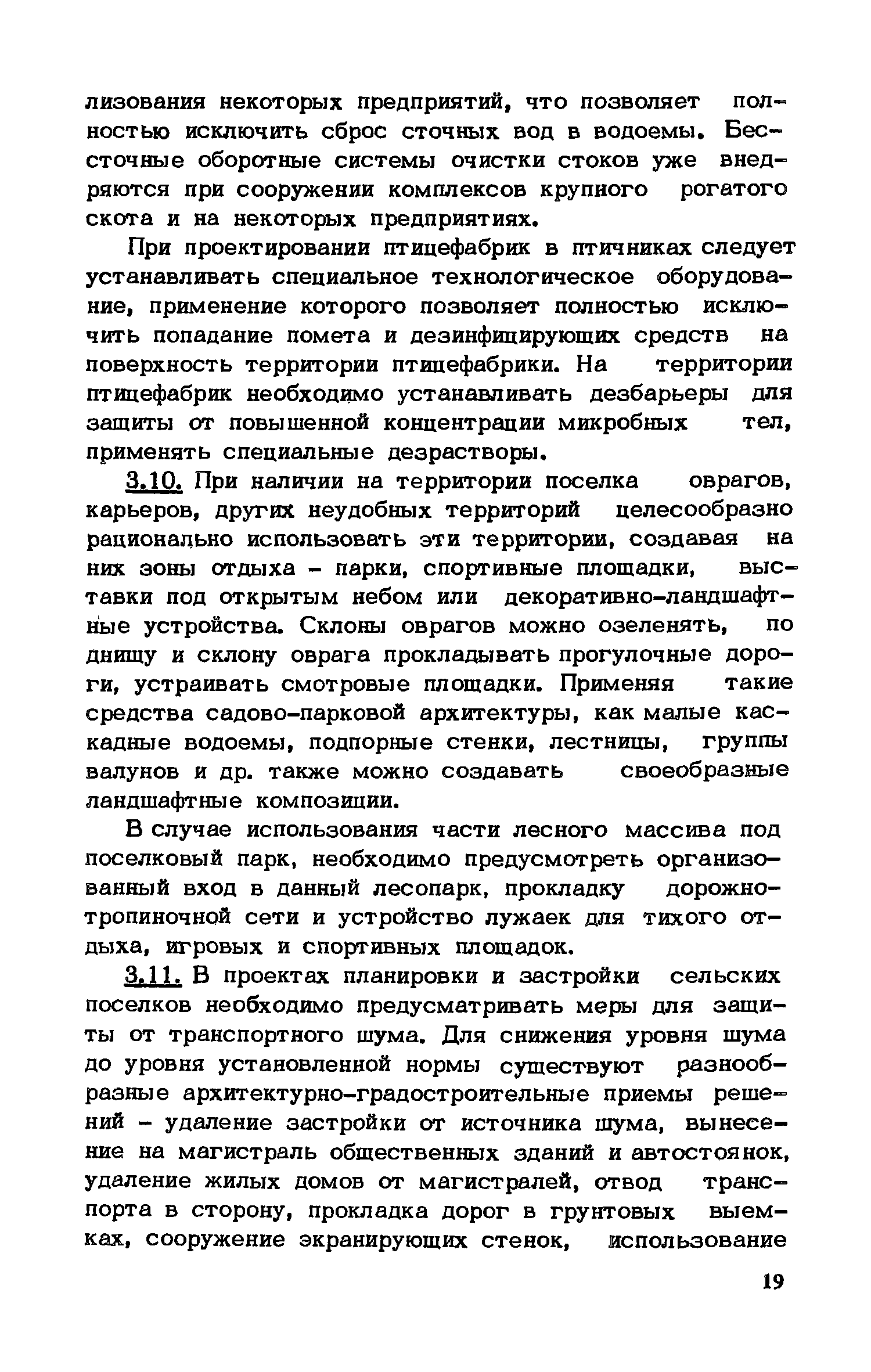 лизования некоторых предприятий, что позволяет полностью исключить сброс сточных вод в водоемы. Бессточные оборотные системы очистки стоков уже внедряются при сооружении комплексов крупного рогатого скота и на некоторых предприятиях.

При проектировании птицефабрик в птичниках следует устанавливать специальное технологическое оборудование, применение которого позволяет полностью исключить попадание помета и дезинфицирующих средств на поверхность территории птицефабрики. На территории птицефабрик необходимо устанавливать дезбарьеры для защиты от повышенной концентрации микробных тел, применять специальные дезрастворы.

3.10. При наличии на территории поселка оврагов, карьеров, других неудобных территорий целесообразно рационально использовать эти территории, создавая на них зоны отдыха - парки, спортивные площадки, выставки под открытым небом или декоративно-ландшафтные устройства. Склоны оврагов можно озеленять, по днищу и склону оврага прокладывать прогулочные дороги, устраивать смотровые площадки. Применяя такие средства садово-парковой архитектуры, как малые каскадные водоемы, подпорные стенки, лестницы, группы валунов и др. также можно создавать своеобразные ландшафтные композиции.

В случае использования части лесного массива под поселковый парк, необходимо предусмотреть организованный вход в данный лесопарк, прокладку дорожно-тропиночной сети и устройство лужаек для тихого отдыха, игровых и спортивных площадок.

3.11. В проектах планировки и застройки сельских поселков необходимо предусматривать меры для защиты от транспортного шума. Для снижения уровня шума до уровня установленной нормы существуют разнообразные архитектурно-градостроительные приемы решений - удаление застройки от источника шума, вынесение на магистраль общественных зданий и автостоянок, удаление жилых домов от магистралей, отвод транспорта в сторону, прокладка дорог в грунтовых выемках, сооружение экранирующих стенок, использование

19